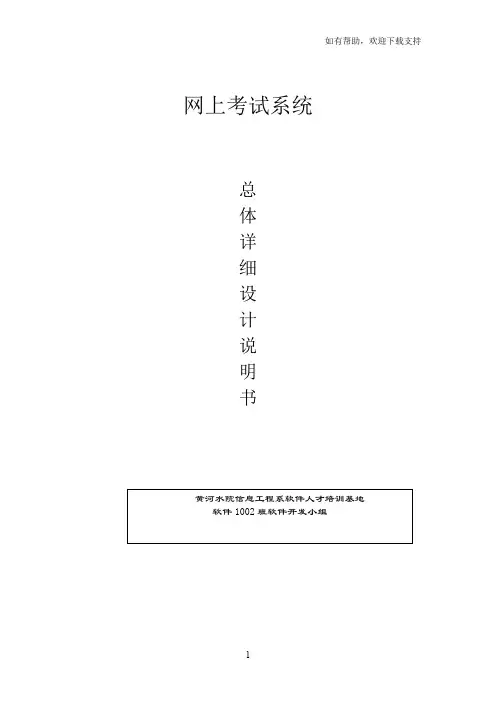 如有帮助，欢迎下载支持

网上考试系统

总
体
详
细
设
计
说
明
书

黄河水院信息工程系软件人才培训基地
软件1002班软件开发小组

1